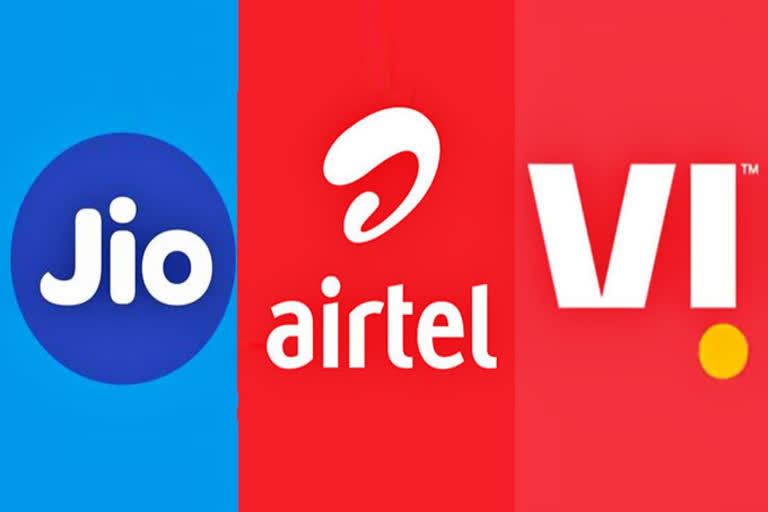 Jio

airtel

VI™